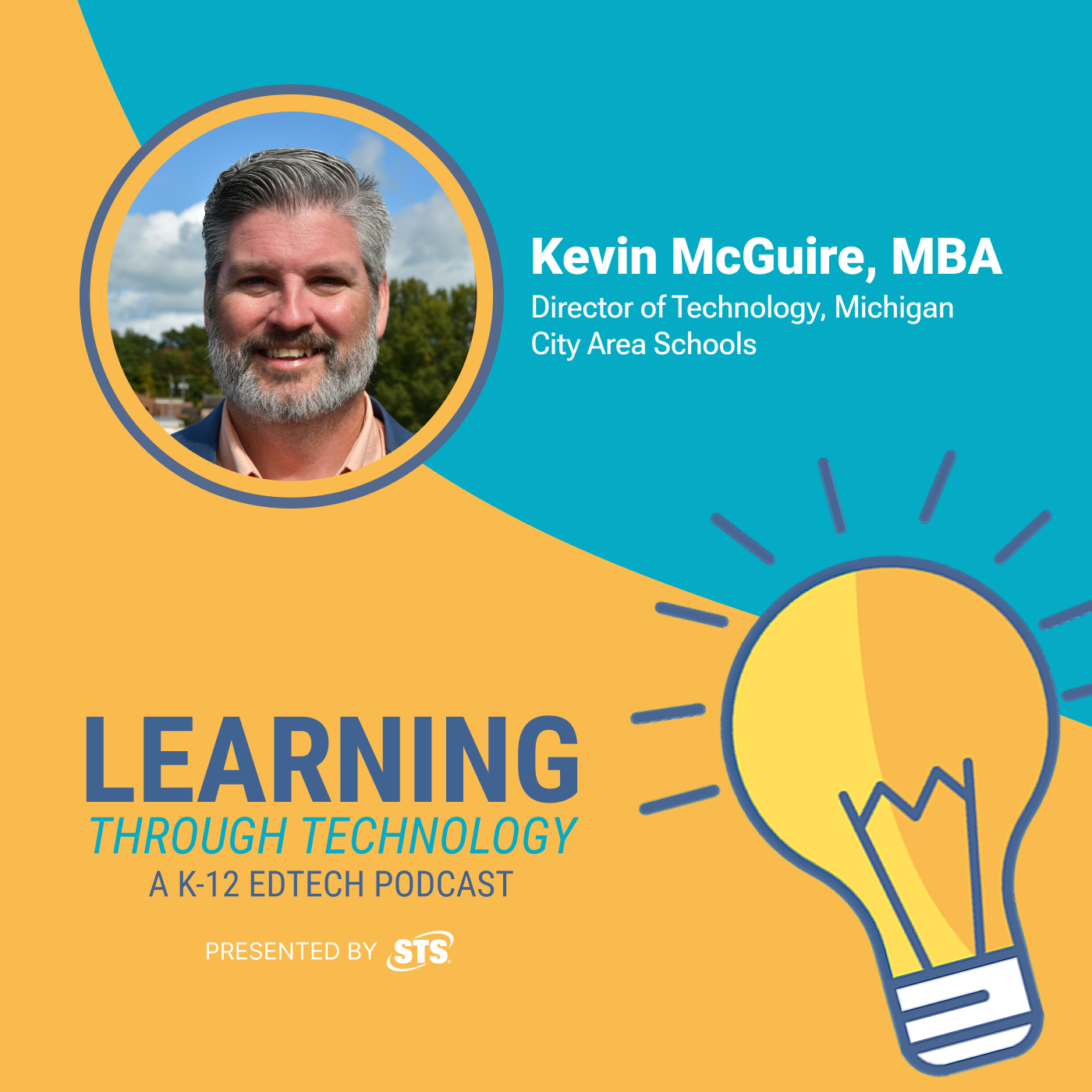 Kevin McGuire, MBA
Director of Technology, Michigan City Area Schools

LEARNING
THROUGH TECHNOLOGY
A K-12 EDTECH PODCAST

PRESENTED BY STS